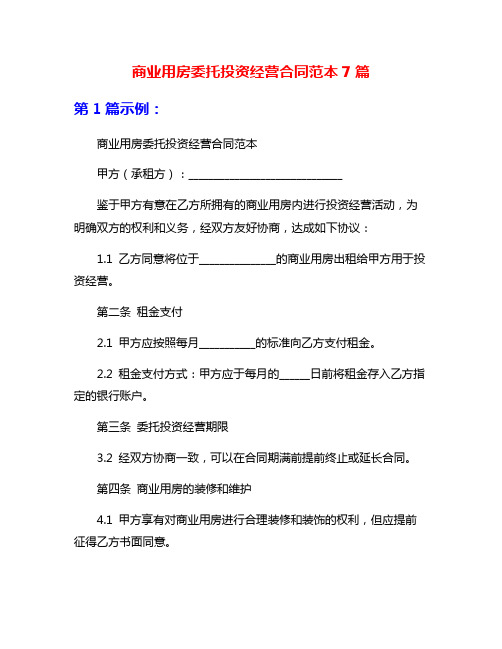 商业用房委托投资经营合同范本 7 篇

第 1 篇示例：

商业用房委托投资经营合同范本

甲方（承租方）：____________________________

鉴于甲方有意在乙方所拥有的商业用房内进行投资经营活动，为明确双方的权利和义务，经双方友好协商，达成如下协议：

1.1 乙方同意将位于______________的商业用房出租给甲方用于投资经营。

第二条 租金支付

2.1 甲方应按照每月__________的标准向乙方支付租金。

2.2 租金支付方式：甲方应于每月的_____日前将租金存入乙方指定的银行账户。

第三条 委托投资经营期限

3.2 经双方协商一致，可以在合同期满前提前终止或延长合同。

第四条 商业用房的装修和维护

4.1 甲方享有对商业用房进行合理装修和装饰的权利，但应提前征得乙方书面同意。